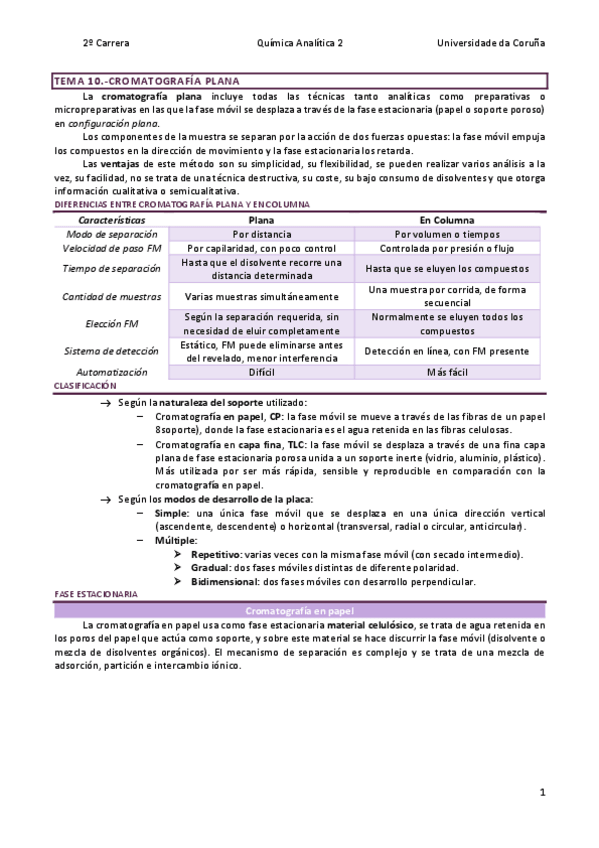 2º Carrera Química Analítica 2 Universidade da Coruña

TEMA 10.-CROMATOGRAFÍA PLANA

La cromatografía plana incluye todas las técnicas tanto analíticas como preparativas o micropreparativas en las que la fase móvil se desplaza a través de la fase estacionaria (papel o soporte poroso) en configuración plana.

Los componentes de la muestra se separan por la acción de dos fuerzas opuestas: la fase móvil empuja los compuestos en la dirección de movimiento y la fase estacionaria los retarda.

Las ventajas de este método son su simplicidad, su flexibilidad, se pueden realizar varios análisis a la vez, su facilidad, no se trata de una técnica destructiva, su coste, su bajo consumo de disolventes y que otorga información cualitativa o semicualitativa.

DIFERENCIAS ENTRE CROMATOGRAFÍA PLANA Y EN COLUMNA

| Características | Plana | En Columna |
|---|---|---|
| Modo de separación | Por distancia | Por volumen o tiempos |
| Velocidad de paso FM | Por capilaridad, con poco control | Controlada por presión o flujo |
| Tiempo de separación | Hasta que el disolvente recorre una distancia determinada | Hasta que se eluyen los compuestos |
| Cantidad de muestras | Varias muestras simultáneamente | Una muestra por corrida, de forma secuencial |
| Elección FM | Según la separación requerida, sin necesidad de eluir completamente | Normalmente se eluyen todos los compuestos |
| Sistema de detección | Estático, FM puede eliminarse antes del revelado, menor interferencia | Detección en línea, con FM presente |
| Automatización | Difícil | Más fácil |

CLASIFICACIÓN

→ Según la naturaleza del soporte utilizado:
– Cromatografía en papel, CP: la fase móvil se mueve a través de las fibras de un papel 8soporte), donde la fase estacionaria es el agua retenida en las fibras celulosas.
– Cromatografía en capa fina, TLC: la fase móvil se desplaza a través de una fina capa plana de fase estacionaria porosa unida a un soporte inerte (vidrio, aluminio, plástico). Más utilizada por ser más rápida, sensible y reproducible en comparación con la cromatografía en papel.
→ Según los modos de desarrollo de la placa:
– Simple: una única fase móvil que se desplaza en una única dirección vertical (ascendente, descendente) o horizontal (transversal, radial o circular, anticircular).
– Múltiple:
➢ Repetitivo: varias veces con la misma fase móvil (con secado intermedio).
➢ Gradual: dos fases móviles distintas de diferente polaridad.
➢ Bidimensional: dos fases móviles con desarrollo perpendicular.

FASE ESTACIONARIA

Cromatografía en papel

La cromatografía en papel usa como fase estacionaria material celulósico, se trata de agua retenida en los poros del papel que actúa como soporte, y sobre este material se hace discurrir la fase móvil (disolvente o mezcla de disolventes orgánicos). El mecanismo de separación es complejo y se trata de una mezcla de adsorción, partición e intercambio iónico.

1